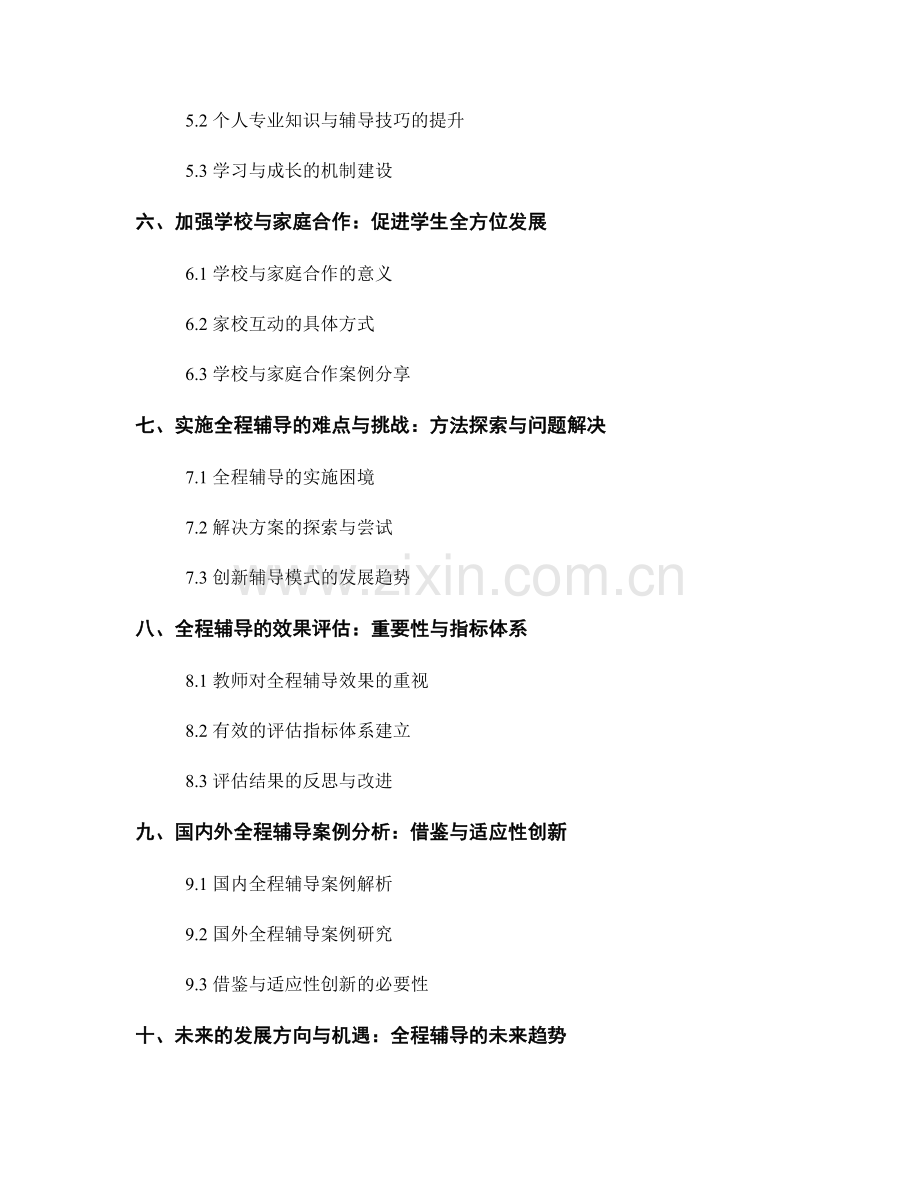 5.2 个人专业知识与辅导技巧的提升

5.3 学习与成长的机制建设

六、加强学校与家庭合作：促进学生全方位发展

6.1 学校与家庭合作的意义

6.2 家校互动的具体方式

6.3 学校与家庭合作案例分享

七、实施全程辅导的难点与挑战：方法探索与问题解决

7.1 全程辅导的实施困境

7.2 解决方案的探索与尝试

7.3 创新辅导模式的发展趋势

www.zixin.com.cn

八、全程辅导的效果评估：重要性与指标体系

8.1 教师对全程辅导效果的重视

8.2 有效的评估指标体系建立

8.3 评估结果的反思与改进

九、国内外全程辅导案例分析：借鉴与适应性创新

9.1 国内全程辅导案例解析

9.2 国外全程辅导案例研究

9.3 借鉴与适应性创新的必要性

十、未来的发展方向与机遇：全程辅导的未来趋势